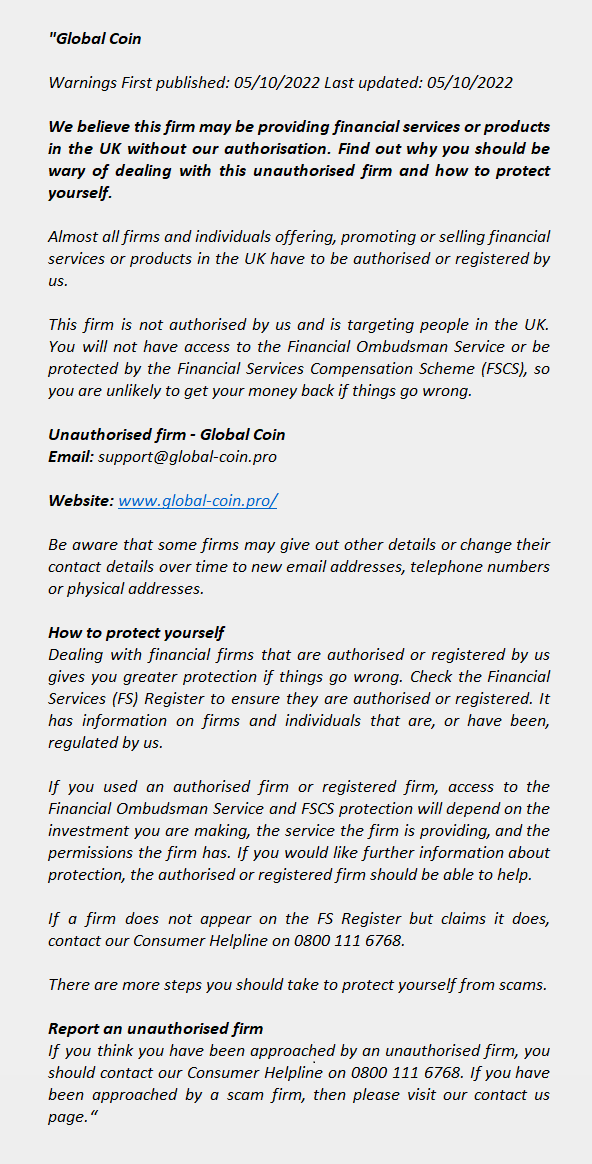 "Global Coin

Warnings First published: 05/10/2022 Last updated: 05/10/2022

We believe this firm may be providing financial services or products in the UK without our authorisation. Find out why you should be wary of dealing with this unauthorised firm and how to protect yourself.

Almost all firms and individuals offering, promoting or selling financial services or products in the UK have to be authorised or registered by us.

This firm is not authorised by us and is targeting people in the UK. You will not have access to the Financial Ombudsman Service or be protected by the Financial Services Compensation Scheme (FSCS), so you are unlikely to get your money back if things go wrong.

Unauthorised firm - Global Coin
Email: support@global-coin.pro

Website: www.global-coin.pro/

Be aware that some firms may give out other details or change their contact details over time to new email addresses, telephone numbers or physical addresses.

How to protect yourself
Dealing with financial firms that are authorised or registered by us gives you greater protection if things go wrong. Check the Financial Services (FS) Register to ensure they are authorised or registered. It has information on firms and individuals that are, or have been, regulated by us.

If you used an authorised firm or registered firm, access to the Financial Ombudsman Service and FSCS protection will depend on the investment you are making, the service the firm is providing, and the permissions the firm has. If you would like further information about protection, the authorised or registered firm should be able to help.

If a firm does not appear on the FS Register but claims it does, contact our Consumer Helpline on 0800 111 6768.

There are more steps you should take to protect yourself from scams.

Report an unauthorised firm
If you think you have been approached by an unauthorised firm, you should contact our Consumer Helpline on 0800 111 6768. If you have been approached by a scam firm, then please visit our contact us page."